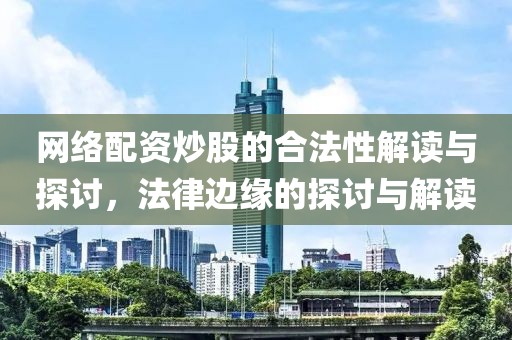 网络配资炒股的合法性解读与探讨，法律边缘的探讨与解读